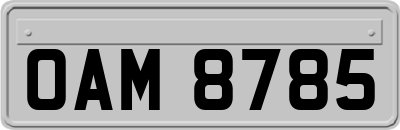 OAM 8785